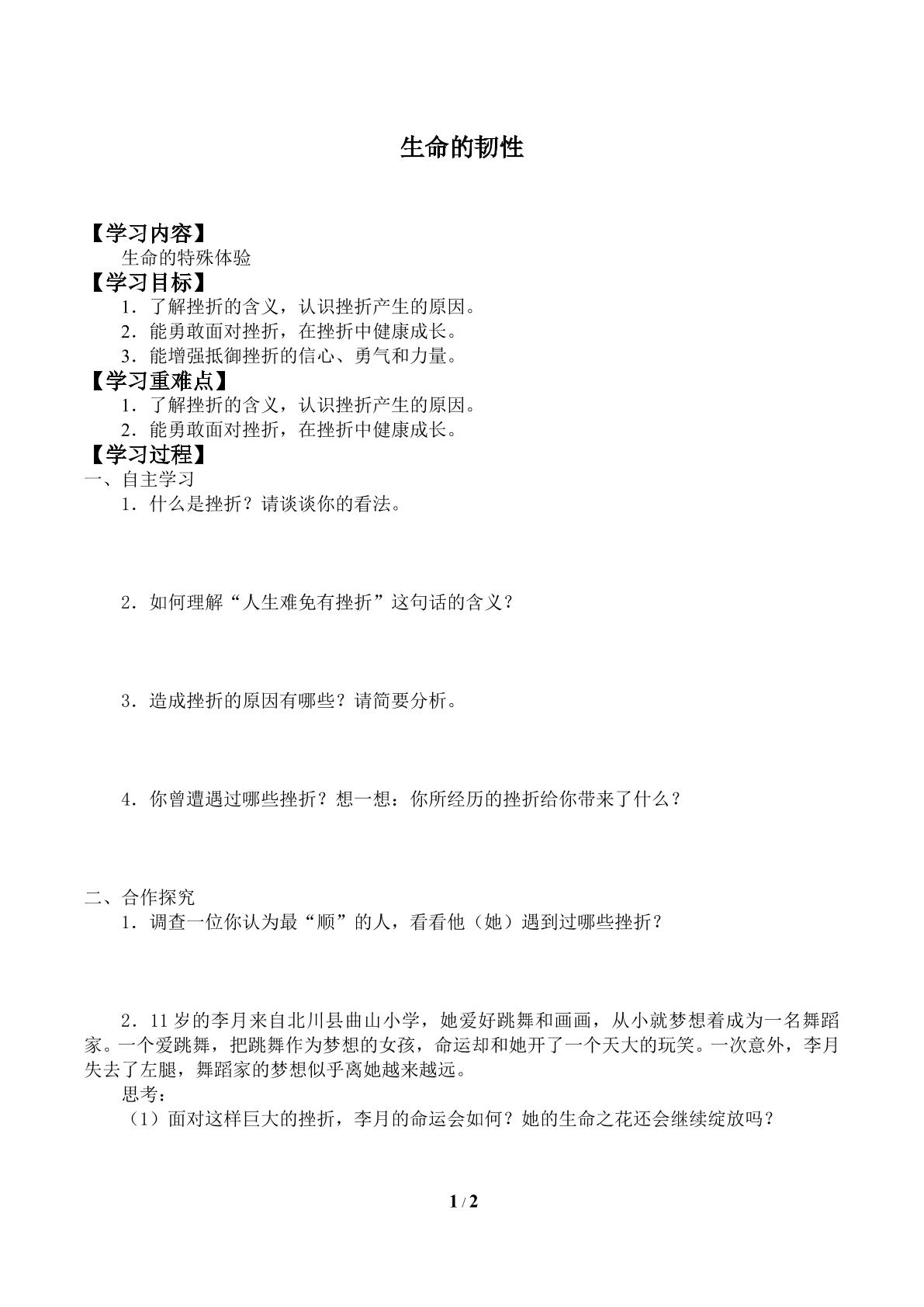 生命的韧性

【学习内容】

生命的特殊体验

【学习目标】

1．了解挫折的含义，认识挫折产生的原因。

2．能勇敢面对挫折，在挫折中健康成长。

3．能增强抵御挫折的信心、勇气和力量。

【学习重难点】

1．了解挫折的含义，认识挫折产生的原因。

2．能勇敢面对挫折，在挫折中健康成长。

【学习过程】

一、自主学习

1．什么是挫折？请谈谈你的看法。

2．如何理解“人生难免有挫折”这句话的含义？

3．造成挫折的原因有哪些？请简要分析。

4．你曾遭遇过哪些挫折？想一想：你所经历的挫折给你带来了什么？

二、合作探究

1．调查一位你认为最“顺”的人，看看他（她）遇到过哪些挫折？

2．11岁的李月来自北川县曲山小学，她爱好跳舞和画画，从小就梦想着成为一名舞蹈家。一个爱跳舞，把跳舞作为梦想的女孩，命运却和她开了一个天大的玩笑。一次意外，李月失去了左腿，舞蹈家的梦想似乎离她越来越远。

思考：

（1）面对这样巨大的挫折，李月的命运会如何？她的生命之花还会继续绽放吗？

1 / 2